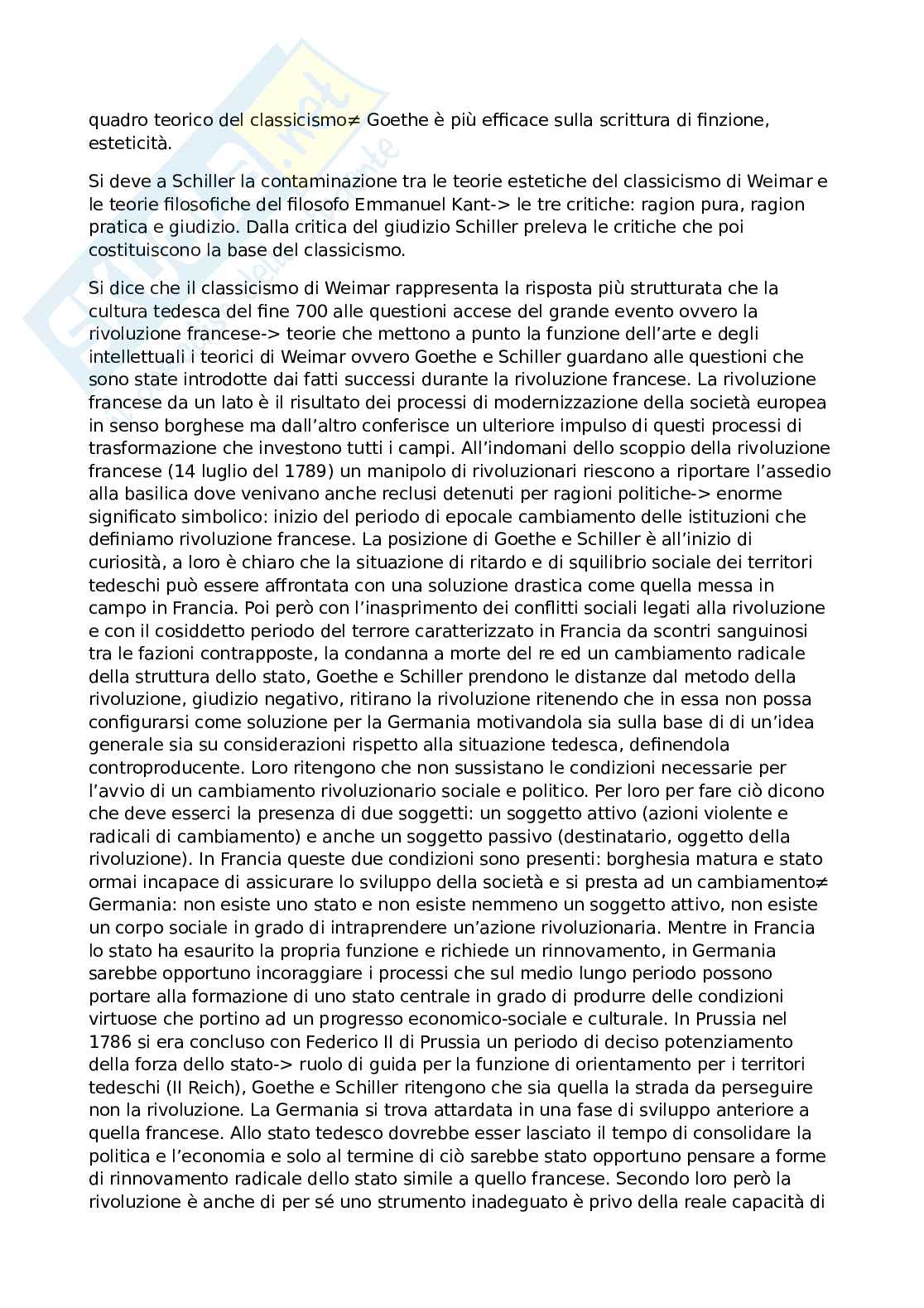 quadro teorico del classicismo≠ Goethe è più efficace sulla scrittura di finzione, esteticità.

Si deve a Schiller la contaminazione tra le teorie estetiche del classicismo di Weimar e le teorie filosofiche del filosofo Emmanuel Kant-> le tre critiche: ragion pura, ragion pratica e giudizio. Dalla critica del giudizio Schiller preleva le critiche che poi costituiscono la base del classicismo.

Si dice che il classicismo di Weimar rappresenta la risposta più strutturata che la cultura tedesca del fine 700 alle questioni accese del grande evento ovvero la rivoluzione francese-> teorie che mettono a punto la funzione dell'arte e degli intellettuali i teorici di Weimar ovvero Goethe e Schiller guardano alle questioni che sono state introdotte dai fatti successi durante la rivoluzione francese. La rivoluzione francese da un lato è il risultato dei processi di modernizzazione della società europea in senso borghese ma dall'altro conferisce un ulteriore impulso di questi processi di trasformazione che investono tutti i campi. All'indomani dello scoppio della rivoluzione francese (14 luglio del 1789) un manipolo di rivoluzionari riescono a riportare l'assedio alla basilica dove venivano anche reclusi detenuti per ragioni politiche-> enorme significato simbolico: inizio del periodo di epocale cambiamento delle istituzioni che definiamo rivoluzione francese. La posizione di Goethe e Schiller è all'inizio di curiosità, a loro è chiaro che la situazione di ritardo e di squilibrio sociale dei territori tedeschi può essere affrontata con una soluzione drastica come quella messa in campo in Francia. Poi però con l'inasprimento dei conflitti sociali legati alla rivoluzione e con il cosiddetto periodo del terrore caratterizzato in Francia da scontri sanguinosi tra le fazioni contrapposte, la condanna a morte del re ed un cambiamento radicale della struttura dello stato, Goethe e Schiller prendono le distanze dal metodo della rivoluzione, giudizio negativo, ritirano la rivoluzione ritenendo che in essa non possa configurarsi come soluzione per la Germania motivandola sia sulla base di di un'idea generale sia su considerazioni rispetto alla situazione tedesca, definendola controproducente. Loro ritengono che non sussistano le condizioni necessarie per l'avvio di un cambiamento rivoluzionario sociale e politico. Per loro per fare ciò dicono che deve esserci la presenza di due soggetti: un soggetto attivo (azioni violente e radicali di cambiamento) e anche un soggetto passivo (destinatario, oggetto della rivoluzione). In Francia queste due condizioni sono presenti: borghesia matura e stato ormai incapace di assicurare lo sviluppo della società e si presta ad un cambiamento≠ Germania: non esiste uno stato e non esiste nemmeno un soggetto attivo, non esiste un corpo sociale in grado di intraprendere un'azione rivoluzionaria. Mentre in Francia lo stato ha esaurito la propria funzione e richiede un rinnovamento, in Germania sarebbe opportuno incoraggiare i processi che sul medio lungo periodo possono portare alla formazione di uno stato centrale in grado di produrre delle condizioni virtuose che portino ad un progresso economico-sociale e culturale. In Prussia nel 1786 si era concluso con Federico II di Prussia un periodo di deciso potenziamento della forza dello stato-> ruolo di guida per la funzione di orientamento per i territori tedeschi (II Reich), Goethe e Schiller ritengono che sia quella la strada da perseguire non la rivoluzione. La Germania si trova attardata in una fase di sviluppo anteriore a quella francese. Allo stato tedesco dovrebbe esser lasciato il tempo di consolidare la politica e l'economia e solo al termine di ciò sarebbe stato opportuno pensare a forme di rinnovamento radicale dello stato simile a quello francese. Secondo loro però la rivoluzione è anche di per sé uno strumento inadeguato è privo della reale capacità di